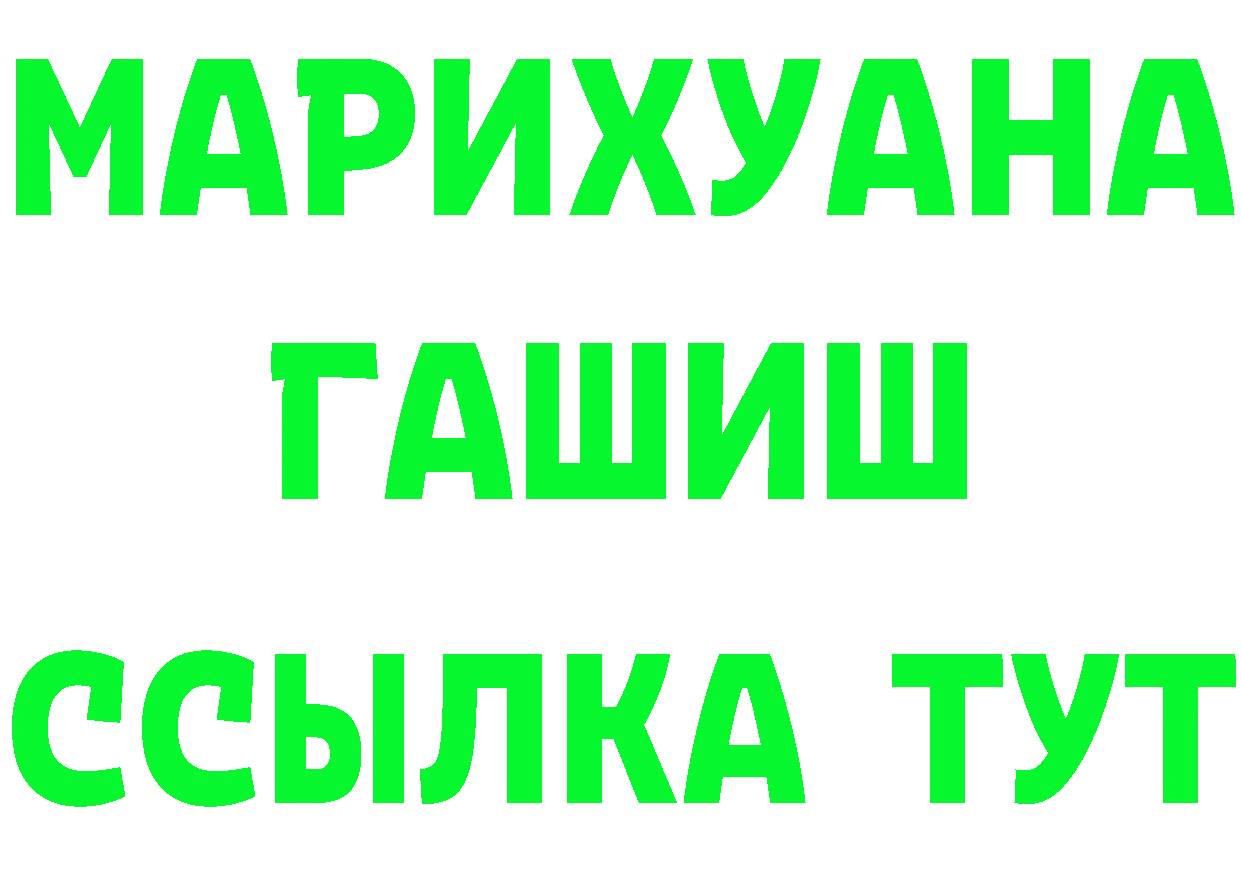 МАРИХУАНА
ГАШИШ
ССЫЛКА ТУТ